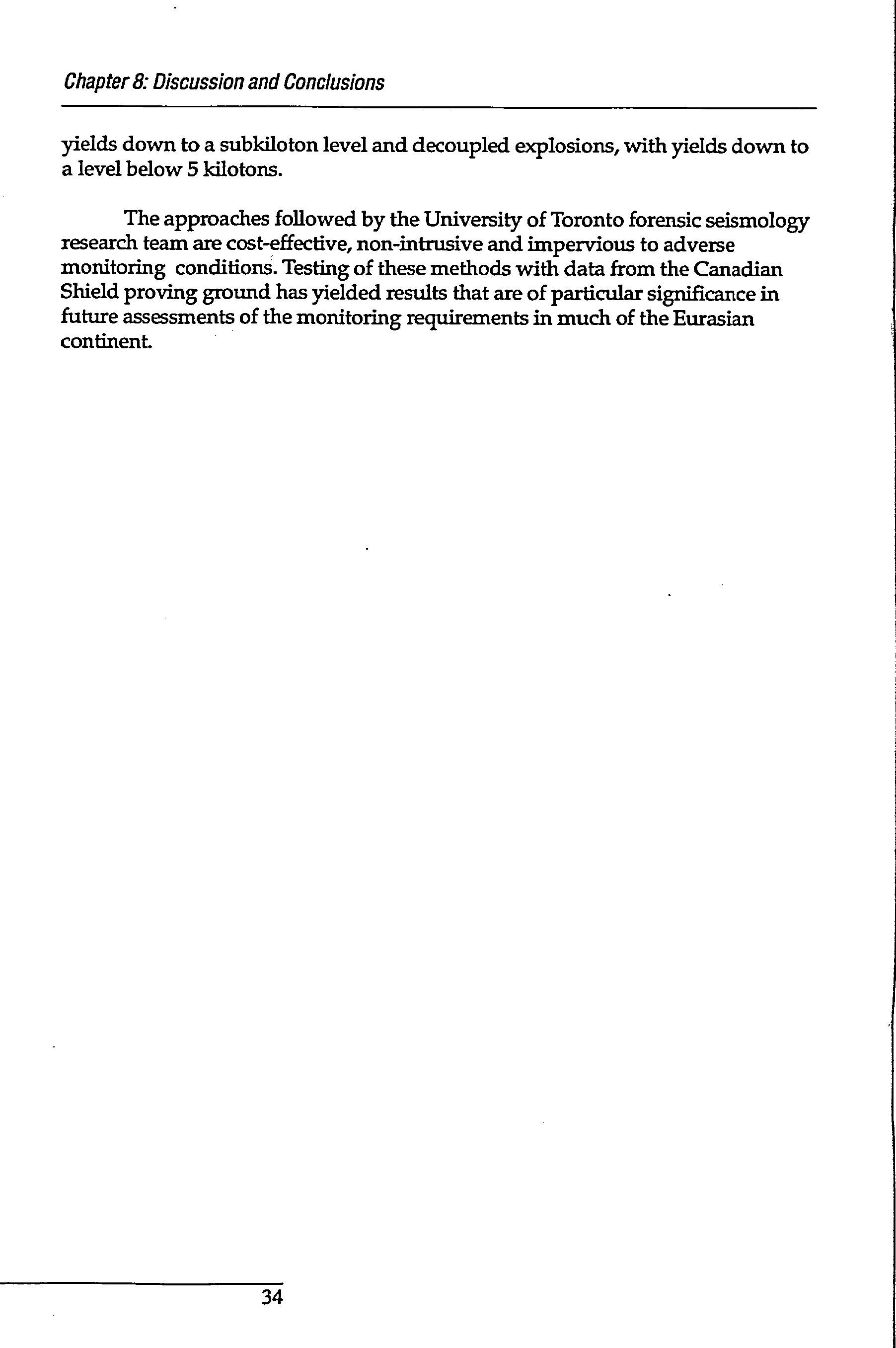 Chapter 8: Discussion and Conclusions

yields down to a subkiloton level and decoupled explosions, with yields down to a level below 5 kilotons.

The approaches followed by the University of Toronto forensic seismology research team are cost-effective, non-intrusive and impervious to adverse monitoring conditions. Testing of these methods with data from the Canadian Shield proving ground has yielded results that are of particular significance in future assessments of the monitoring requirements in much of the Eurasian continent.

34